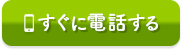 すぐに電話する